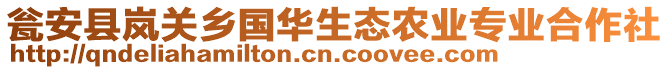 瓮安县岚关乡国华生态农业专业合作社
http://qndeliahamilton.cn.coovee.com